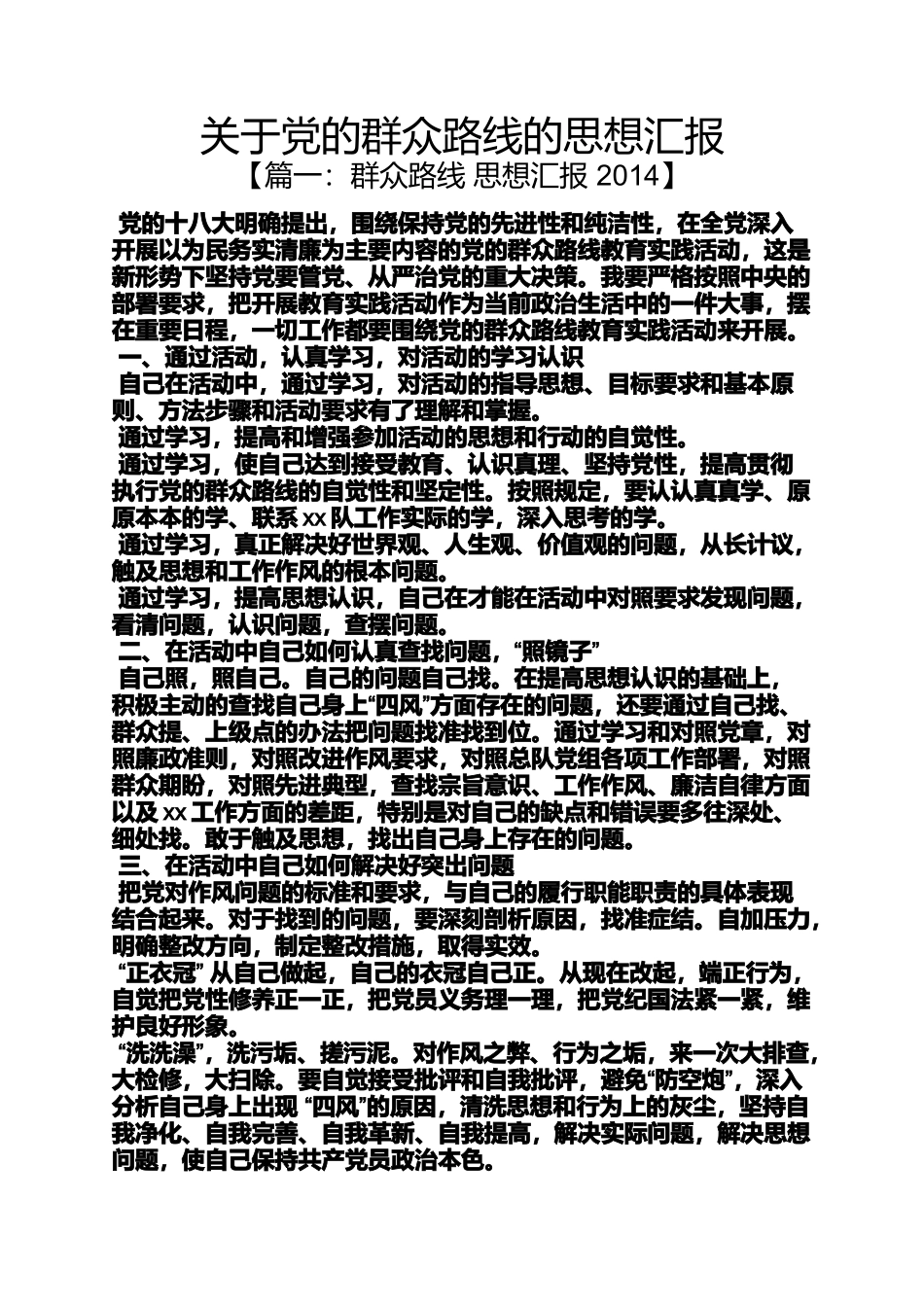 关于党的群众路线的思想汇报

【篇一：群众路线 思想汇报 2014】

党的十八大明确提出，围绕保持党的先进性和纯洁性，在全党深入开展以为民务实清廉为主要内容的党的群众路线教育实践活动，这是新形势下坚持党要管党、从严治党的重大决策。我要严格按照中央的部署要求，把开展教育实践活动作为当前政治生活中的一件大事，摆在重要日程，一切工作都要围绕党的群众路线教育实践活动来开展。

一、通过活动，认真学习，对活动的学习认识

自己在活动中，通过学习，对活动的指导思想、目标要求和基本原则、方法步骤和活动要求有了理解和掌握。

通过学习，提高和增强参加活动的思想和行动的自觉性。

通过学习，使自己达到接受教育、认识真理、坚持党性，提高贯彻执行党的群众路线的自觉性和坚定性。按照规定，要认认真真学、原原本本的学、联系 xx 队工作实际的学，深入思考的学。

通过学习，真正解决好世界观、人生观、价值观的问题，从长计议，触及思想和工作作风的根本问题。

通过学习，提高思想认识，自己在才能在活动中对照要求发现问题，看清问题，认识问题，查摆问题。

二、在活动中自己如何认真查找问题，“照镜子”

自己照，照自己。自己的问题自己找。在提高思想认识的基础上，积极主动的查找自己身上“四风”方面存在的问题，还要通过自己找、群众提、上级点的办法把问题找准找到位。通过学习和对照党章，对照廉政准则，对照改进作风要求，对照总队党组各项工作部署，对照群众期盼，对照先进典型，查找宗旨意识、工作作风、廉洁自律方面以及 xx 工作方面的差距，特别是对自己的缺点和错误要多往深处、细处找。敢于触及思想，找出自己身上存在的问题。

三、在活动中自己如何解决好突出问题

把党对作风问题的标准和要求，与自己的履行职能职责的具体表现结合起来。对于找到的问题，要深刻剖析原因，找准症结。自加压力，明确整改方向，制定整改措施，取得实效。

“正衣冠” 从自己做起，自己的衣冠自己正。从现在改起，端正行为，自觉把党性修养正一正，把党员义务理一理，把党纪国法紧一紧，维护良好形象。

“洗洗澡”，洗污垢、搓污泥。对作风之弊、行为之垢，来一次大排查，大检修，大扫除。要自觉接受批评和自我批评，避免“防空炮”，深入分析自己身上出现 “四风”的原因，清洗思想和行为上的灰尘，坚持自我净化、自我完善、自我革新、自我提高，解决实际问题，解决思想问题，使自己保持共产党员政治本色。